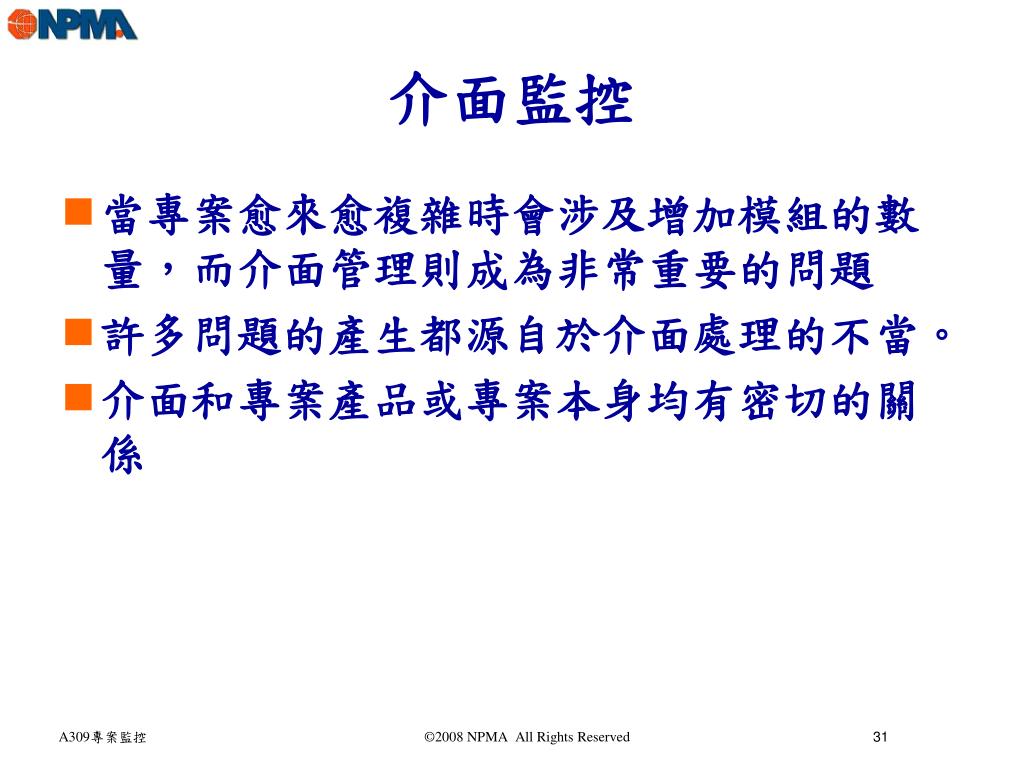 NPMA

介面監控

當專案愈來愈複雜時會涉及增加模組的數量，而介面管理則成為非常重要的問題

許多問題的產生都源自於介面處理的不當。

介面和專案產品或專案本身均有密切的關係

A309專案監控

©2008 NPMA All Rights Reserved

31